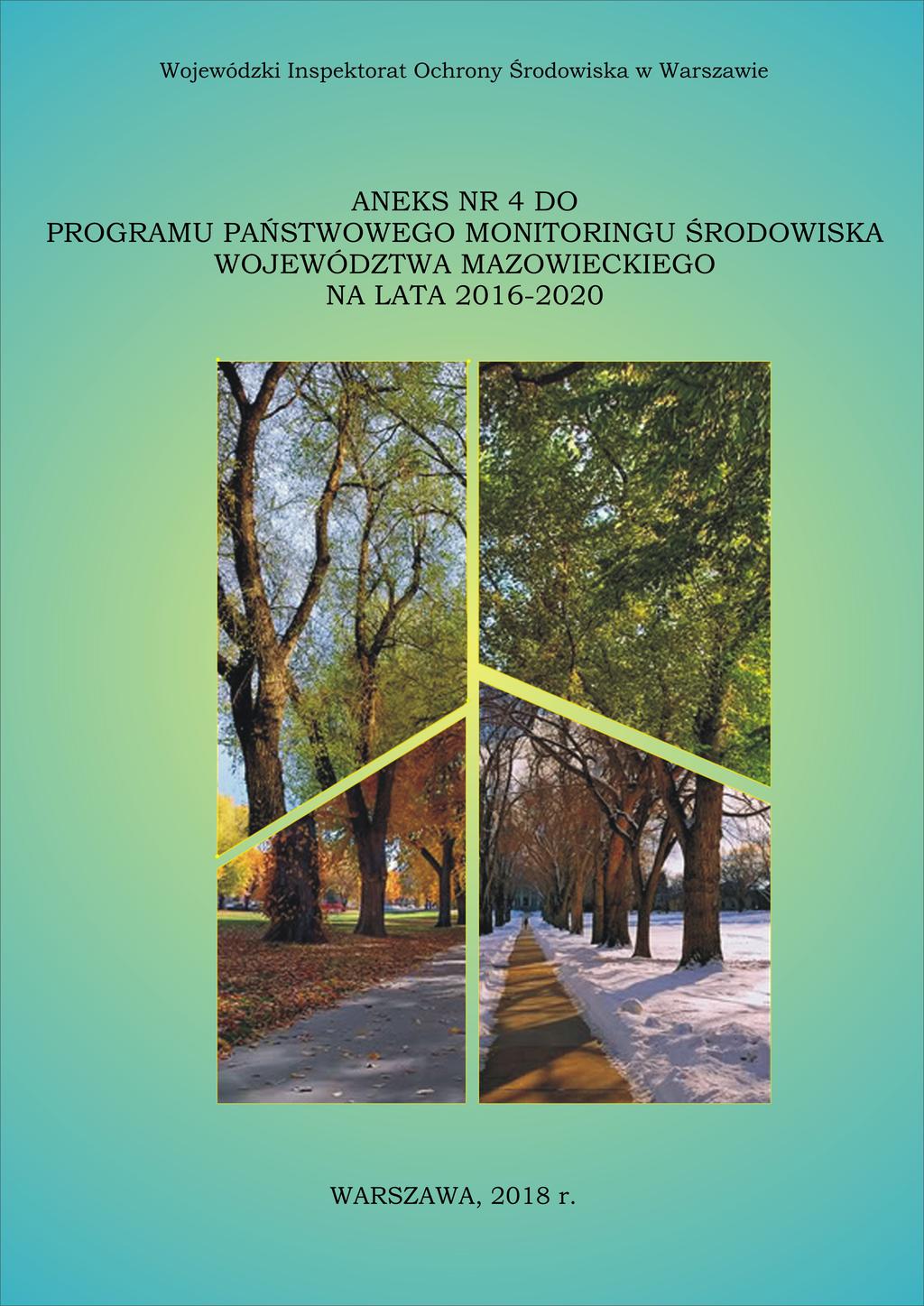 Wojewódzki Inspektorat Ochrony Środowiska w Warszawie

ANEKS NR 4 DO
PROGRAMU PAŃSTWOWEGO MONITORINGU ŚRODOWISKA
WOJEWÓDZTWA MAZOWIECKIEGO
NA LATA 2016-2020

WARSZAWA, 2018 r.